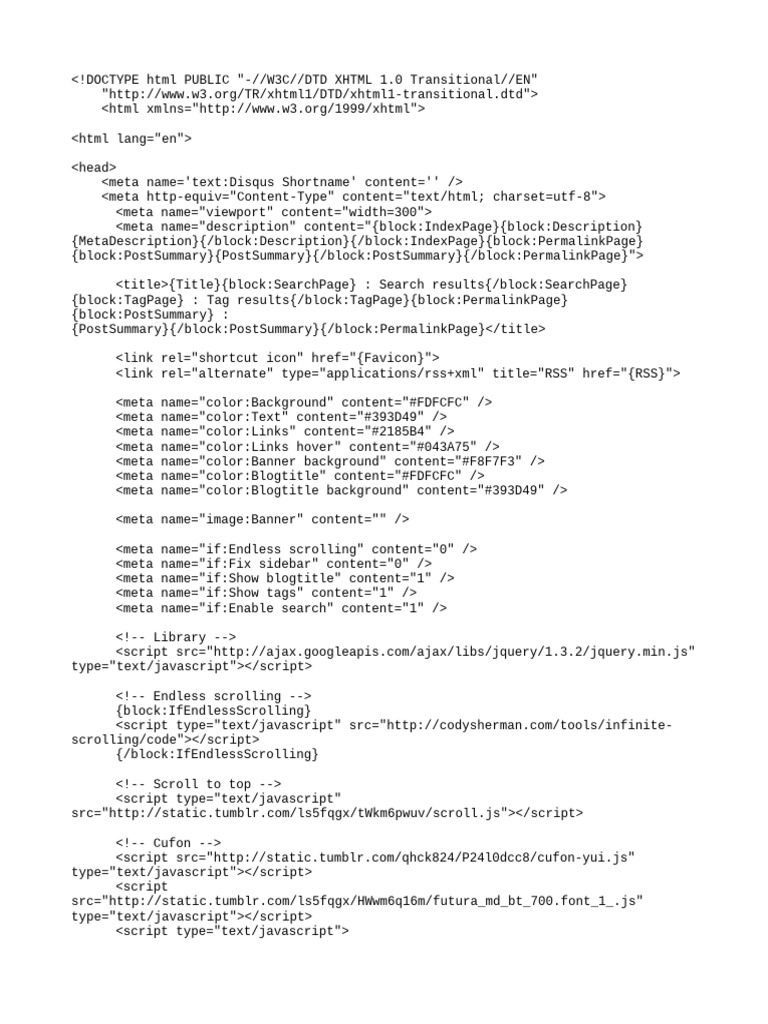 <!DOCTYPE html PUBLIC "-//W3C//DTD XHTML 1.0 Transitional//EN"
    "http://www.w3.org/TR/xhtml1/DTD/xhtml1-transitional.dtd">
    <html xmlns="http://www.w3.org/1999/xhtml">

<html lang="en">

<head>
    <meta name='text:Disqus Shortname' content='' />
    <meta http-equiv="Content-Type" content="text/html; charset=utf-8">
      <meta name="viewport" content="width=300">
      <meta name="description" content="{block:IndexPage}{block:Description}{MetaDescription}{/block:Description}{/block:IndexPage}{block:PermalinkPage}{block:PostSummary}{PostSummary}{/block:PostSummary}{/block:PermalinkPage}">

      <title>{Title}{block:SearchPage} : Search results{/block:SearchPage}{block:TagPage} : Tag results{/block:TagPage}{block:PermalinkPage}{block:PostSummary} : {PostSummary}{/block:PostSummary}{/block:PermalinkPage}</title>

      <link rel="shortcut icon" href="{Favicon}">
      <link rel="alternate" type="applications/rss+xml" title="RSS" href="{RSS}">

      <meta name="color:Background" content="#FDFCFC" />
      <meta name="color:Text" content="#393D49" />
      <meta name="color:Links" content="#2185B4" />
      <meta name="color:Links hover" content="#043A75" />
      <meta name="color:Banner background" content="#F8F7F3" />
      <meta name="color:Blogtitle" content="#FDFCFC" />
      <meta name="color:Blogtitle background" content="#393D49" />

      <meta name="image:Banner" content="" />

      <meta name="if:Endless scrolling" content="0" />
      <meta name="if:Fix sidebar" content="0" />
      <meta name="if:Show blogtitle" content="1" />
      <meta name="if:Show tags" content="1" />
      <meta name="if:Enable search" content="1" />

      <!-- Library -->
      <script src="http://ajax.googleapis.com/ajax/libs/jquery/1.3.2/jquery.min.js" type="text/javascript"></script>

      <!-- Endless scrolling -->
      {block:IfEndlessScrolling}
      <script type="text/javascript" src="http://codysherman.com/tools/infinite-scrolling/code"></script>
      {/block:IfEndlessScrolling}

      <!-- Scroll to top -->
      <script type="text/javascript" src="http://static.tumblr.com/ls5fqgx/tWkm6pwuv/scroll.js"></script>

      <!-- Cufon -->
      <script src="http://static.tumblr.com/qhck824/P24l0dcc8/cufon-yui.js" type="text/javascript"></script>
      <script src="http://static.tumblr.com/ls5fqgx/HWwm6q16m/futura_md_bt_700.font_1_.js" type="text/javascript"></script>
      <script type="text/javascript">